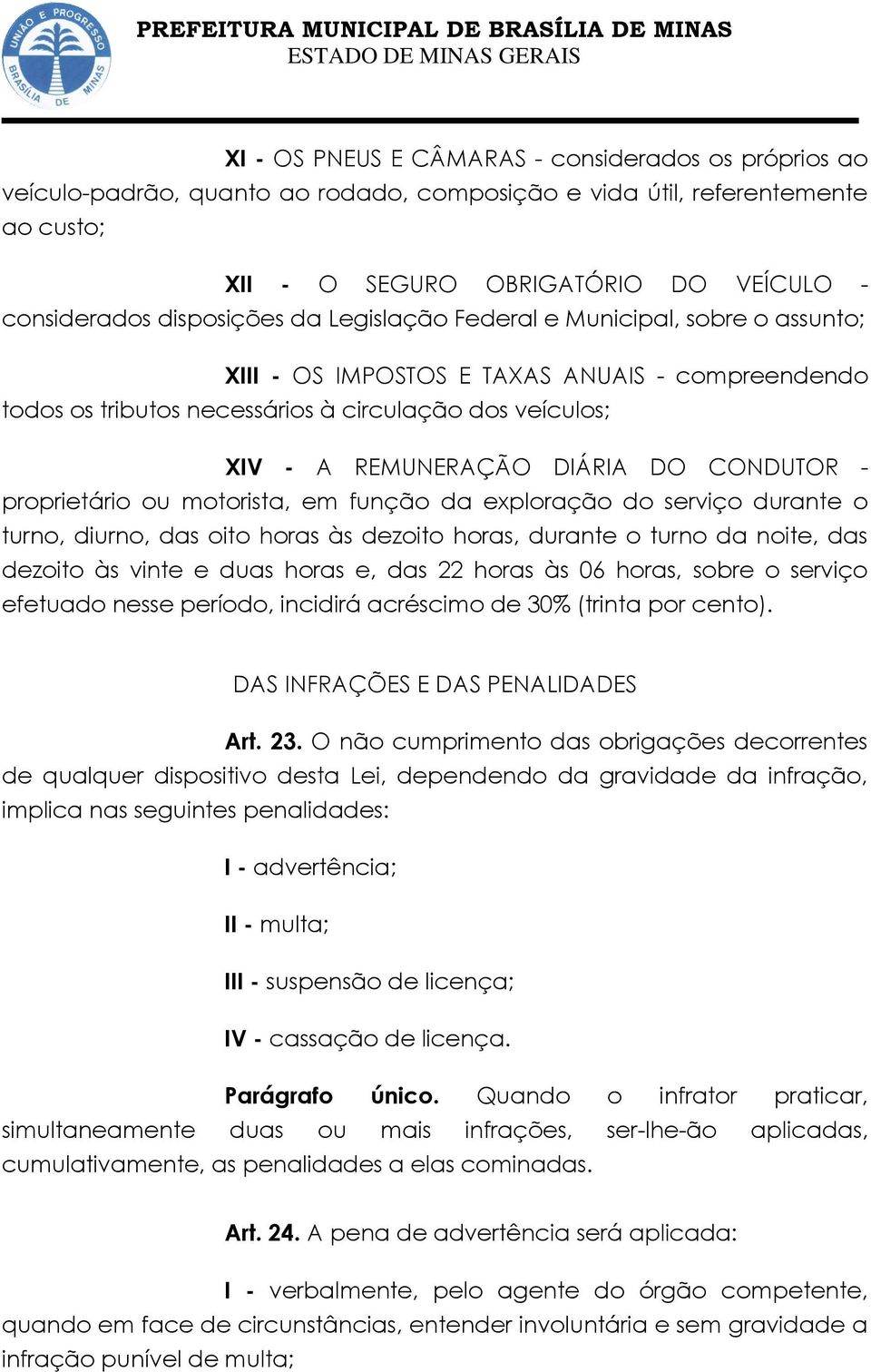 UNIÃO E PROGRESSO
BRASÍLIA DE MINAS

PREFEITURA MUNICIPAL DE BRASÍLIA DE MINAS
ESTADO DE MINAS GERAIS

XI - OS PNEUS E CÂMARAS - considerados os próprios ao veículo-padrão, quanto ao rodado, composição e vida útil, referentemente ao custo;

XII - O SEGURO OBRIGATÓRIO DO VEÍCULO - considerados disposições da Legislação Federal e Municipal, sobre o assunto;

XIII - OS IMPOSTOS E TAXAS ANUAIS - compreendendo todos os tributos necessários à circulação dos veículos;

XIV - A REMUNERAÇÃO DIÁRIA DO CONDUTOR - proprietário ou motorista, em função da exploração do serviço durante o turno, diurno, das oito horas às dezoito horas, durante o turno da noite, das dezoito às vinte e duas horas e, das 22 horas às 06 horas, sobre o serviço efetuado nesse período, incidirá acréscimo de 30% (trinta por cento).

DAS INFRAÇÕES E DAS PENALIDADES

Art. 23. O não cumprimento das obrigações decorrentes de qualquer dispositivo desta Lei, dependendo da gravidade da infração, implica nas seguintes penalidades:

I - advertência;

II - multa;

III - suspensão de licença;

IV - cassação de licença.

Parágrafo único. Quando o infrator praticar, simultaneamente duas ou mais infrações, ser-lhe-ão aplicadas, cumulativamente, as penalidades a elas cominadas.

Art. 24. A pena de advertência será aplicada:

I - verbalmente, pelo agente do órgão competente, quando em face de circunstâncias, entender involuntária e sem gravidade a infração punível de multa;